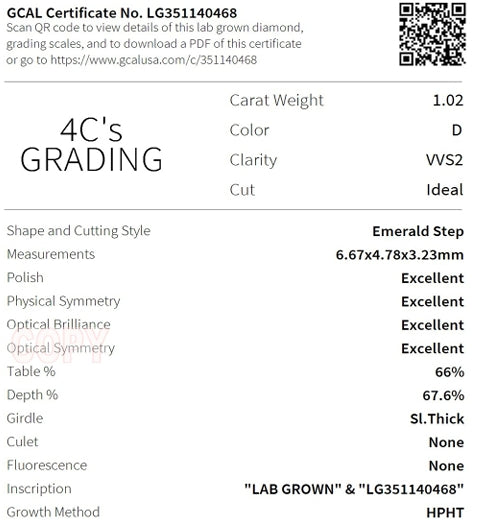 GCAL Certificate No. LG351140468
Scan QR code to view details of this lab grown diamond, grading scales, and to download a PDF of this certificate or go to https://www.gcalusa.com/c/351140468

4C's GRADING

| | |
|---|---|
| Carat Weight | 1.02 |
| Color | D |
| Clarity | VVS2 |
| Cut | Ideal |

| | |
|---|---|
| Shape and Cutting Style | Emerald Step |
| Measurements | 6.67x4.78x3.23mm |
| Polish | Excellent |
| Physical Symmetry | Excellent |
| Optical Brilliance | Excellent |
| Optical Symmetry | Excellent |
| Table % | 66% |
| Depth % | 67.6% |
| Girdle | Sl.Thick |
| Culet | None |
| Fluorescence | None |
| Inscription | "LAB GROWN" & "LG351140468" |
| Growth Method | HPHT |

COPY